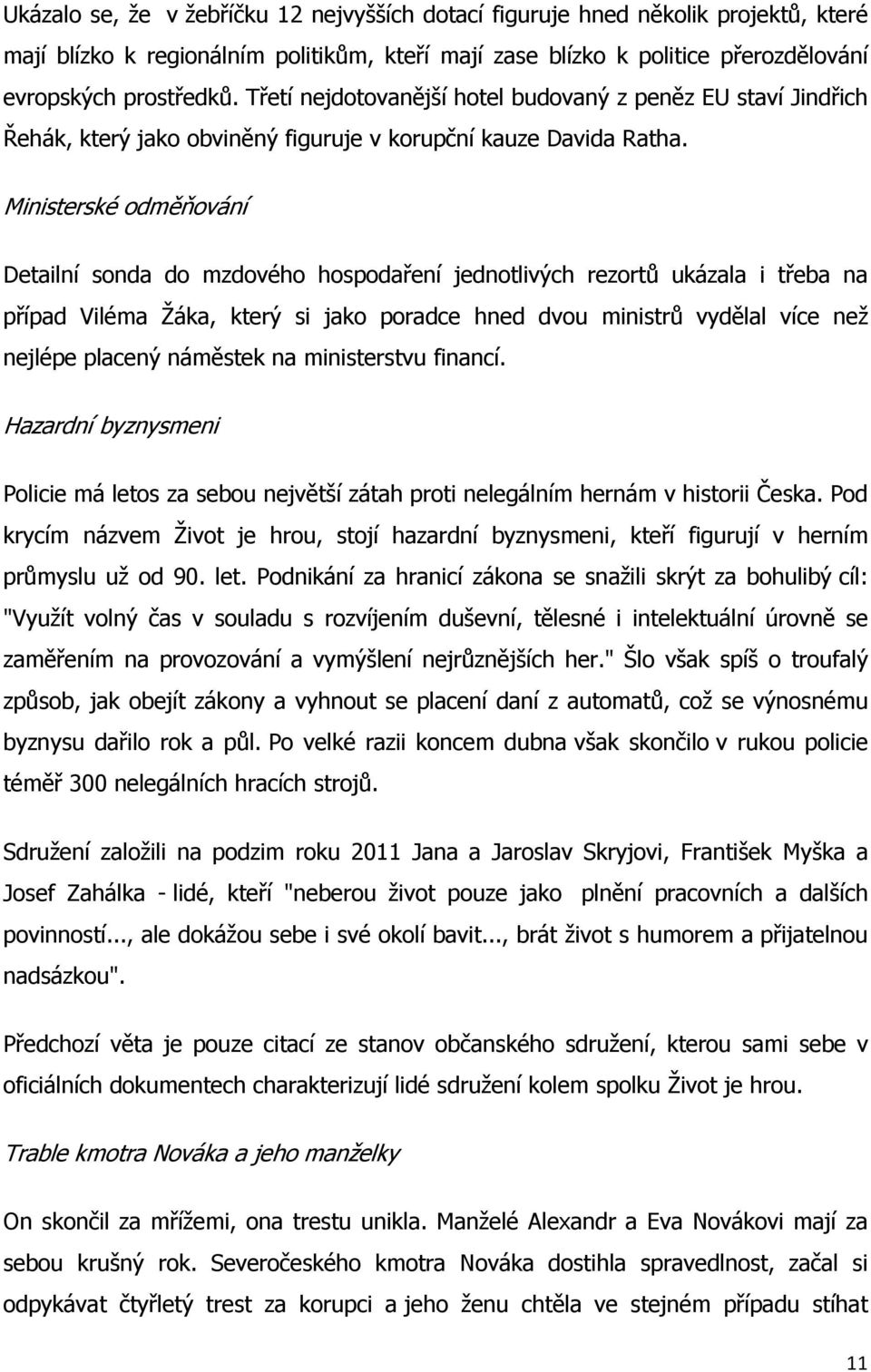 Ukázalo se, že v žebříčku 12 nejvyšších dotací figuruje hned několik projektů, které mají blízko k regionálním politikům, kteří mají zase blízko k politice přerozdělování evropských prostředků. Třetí nejdotovanější hotel budovaný z peněz EU staví Jindřich Řehák, který jako obviněný figuruje v korupční kauze Davida Ratha.

Ministerské odměňování

Detailní sonda do mzdového hospodaření jednotlivých rezortů ukázala i třeba na případ Viléma Žáka, který si jako poradce hned dvou ministrů vydělal více než nejlépe placený náměstek na ministerstvu financí.

Hazardní byznysmeni

Policie má letos za sebou největší zátah proti nelegálním hernám v historii Česka. Pod krycím názvem Život je hrou, stojí hazardní byznysmeni, kteří figurují v herním průmyslu už od 90. let. Podnikání za hranicí zákona se snažili skrýt za bohulibý cíl: "Využít volný čas v souladu s rozvíjením duševní, tělesné i intelektuální úrovně se zaměřením na provozování a vymýšlení nejrůznějších her." Šlo však spíš o troufalý způsob, jak obejít zákony a vyhnout se placení daní z automatů, což se výnosnému byznysu dařilo rok a půl. Po velké razii koncem dubna však skončilo v rukou policie téměř 300 nelegálních hracích strojů.

Sdružení založili na podzim roku 2011 Jana a Jaroslav Skryjovi, František Myška a Josef Zahálka - lidé, kteří "neberou život pouze jako plnění pracovních a dalších povinností..., ale dokážou sebe i své okolí bavit..., brát život s humorem a přijatelnou nadsázkou".

Předchozí věta je pouze citací ze stanov občanského sdružení, kterou sami sebe v oficiálních dokumentech charakterizují lidé sdružení kolem spolku Život je hrou.

Trable kmotra Nováka a jeho manželky

On skončil za mřížemi, ona trestu unikla. Manželé Alexandr a Eva Novákovi mají za sebou krušný rok. Severočeského kmotra Nováka dostihla spravedlnost, začal si odpykávat čtyřletý trest za korupci a jeho ženu chtěla ve stejném případu stíhat

11